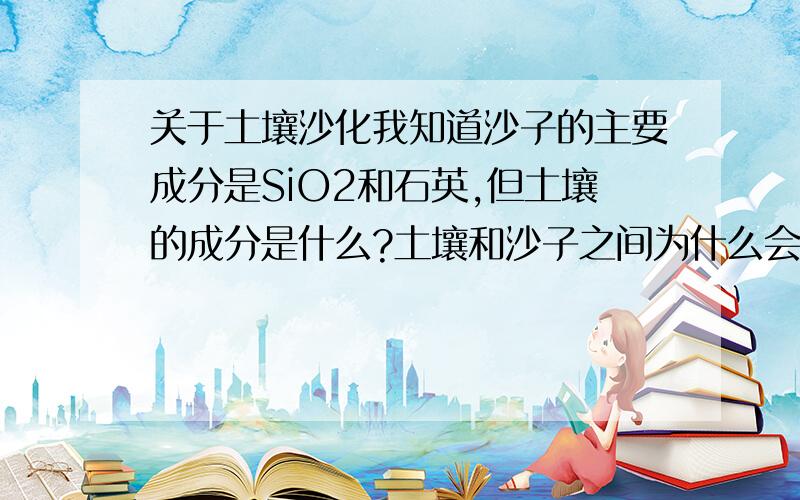 关于土壤沙化我知道沙子的主要成分是SiO2和石英,但土壤的成分是什么?土壤和沙子之间为什么会